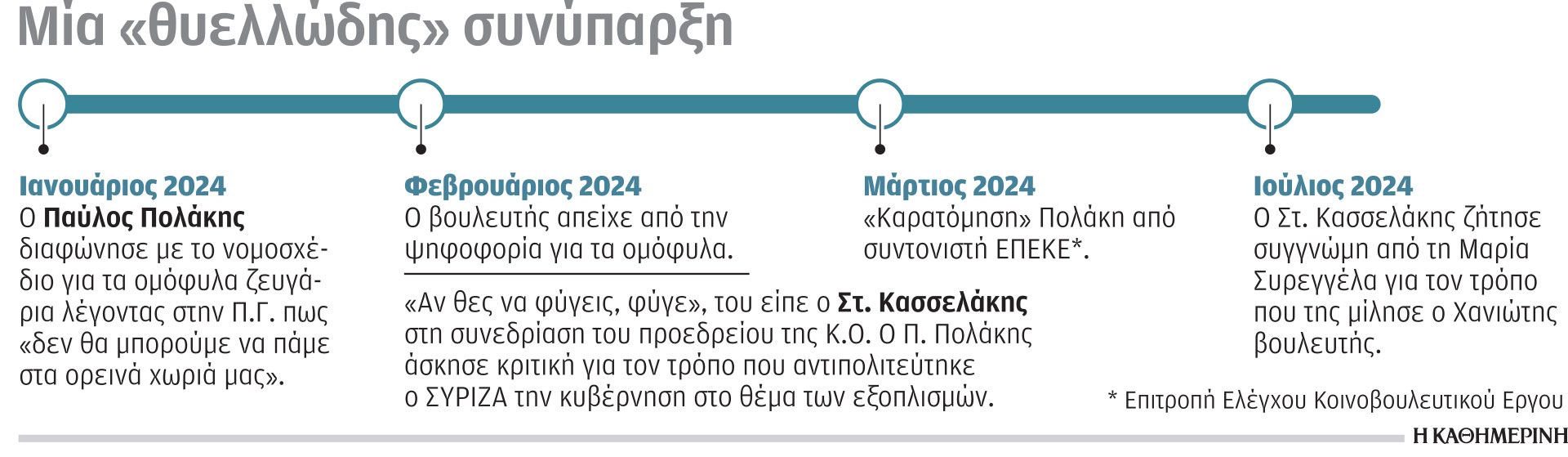 Μία «θυελλώδης» συνύπαρξη

Ιανουάριος 2024
Ο Παύλος Πολάκης διαφώνησε με το νομοσχέδιο για τα ομόφυλα ζευγάρια λέγοντας στην Π.Γ. πως «δεν θα μπορούμε να πάμε στα ορεινά χωριά μας».

Φεβρουάριος 2024
Ο βουλευτής απείχε από την ψηφοφορία για τα ομόφυλα.

«Αν θες να φύγεις, φύγε», του είπε ο Στ. Κασσελάκης στη συνεδρίαση του προεδρείου της Κ.Ο. Ο Π. Πολάκης άσκησε κριτική για τον τρόπο που αντιπολιτεύτηκε ο ΣΥΡΙΖΑ την κυβέρνηση στο θέμα των εξοπλισμών.

Μάρτιος 2024
«Καρατόμηση» Πολάκη από συντονιστή ΕΠΕΚΕ*.

Ιούλιος 2024
Ο Στ. Κασσελάκης ζήτησε συγγνώμη από τη Μαρία Συρεγγέλα για τον τρόπο που της μίλησε ο Χανιώτης βουλευτής.

* Επιτροπή Ελέγχου Κοινοβουλευτικού Εργου

Η ΚΑΘΗΜΕΡΙΝΗ